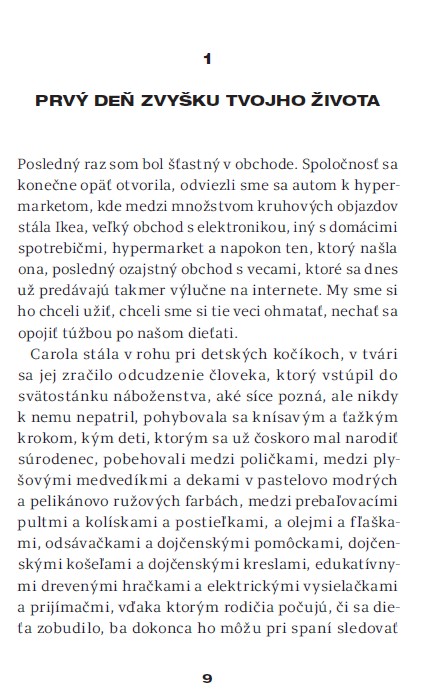 1

PRVÝ DEŇ ZVYŠKU TVOJHO ŽIVOTA

Posledný raz som bol šťastný v obchode. Spoločnosť sa konečne opäť otvorila, odviezli sme sa autom k hypermarketom, kde medzi množstvom kruhových objazdov stála Ikea, veľký obchod s elektronikou, iný s domácimi spotrebičmi, hypermarket a napokon ten, ktorý našla ona, posledný ozajstný obchod s vecami, ktoré sa dnes už predávajú takmer výlučne na internete. My sme si ho chceli užiť, chceli sme si tie veci ohmatať, nechať sa opojiť túžbou po našom dieťati.

Carola stála v rohu pri detských kočíkoch, v tvári sa jej zračilo odcudzenie človeka, ktorý vstúpil do svätostánku náboženstva, aké síce pozná, ale nikdy k nemu nepatril, pohybovala sa knísavým a ťažkým krokom, kým deti, ktorým sa už čoskoro mal narodiť súrodenec, pobehovali medzi poličkami, medzi plyšovými medvedíkmi a dekami v pastelovo modrých a pelikánovo ružových farbách, medzi prebaľovacími pultmi a kolískami a postieľkami, a olejmi a fľaškami, odsávačkami a dojčenskými pomôckami, dojčenskými košeľami a dojčenskými kreslami, edukatívnymi drevenými hračkami a elektrickými vysielačkami a prijímačmi, vďaka ktorým rodičia počujú, či sa dieťa zobudilo, ba dokonca ho môžu pri spaní sledovať

9